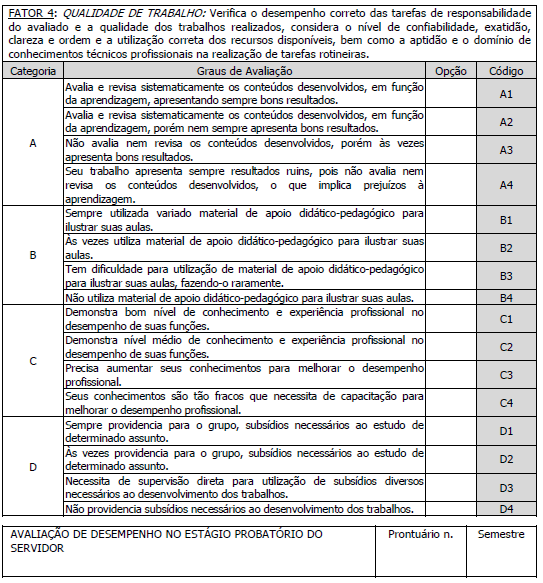 FATOR 4: QUALIDADE DE TRABALHO: Verifica o desempenho correto das tarefas de responsabilidade do avaliado e a qualidade dos trabalhos realizados, considera o nível de confiabilidade, exatidão, clareza e ordem e a utilização correta dos recursos disponíveis, bem como a aptidão e o domínio de conhecimentos técnicos profissionais na realização de tarefas rotineiras.

| Categoria | Graus de Avaliação | Opção | Código |
|---|---|---|---|
| A | Avalia e revisa sistematicamente os conteúdos desenvolvidos, em função da aprendizagem, apresentando sempre bons resultados. | | A1 |
| | Avalia e revisa sistematicamente os conteúdos desenvolvidos, em função da aprendizagem, porém nem sempre apresenta bons resultados. | | A2 |
| | Não avalia nem revisa os conteúdos desenvolvidos, porém às vezes apresenta bons resultados. | | A3 |
| | Seu trabalho apresenta sempre resultados ruins, pois não avalia nem revisa os conteúdos desenvolvidos, o que implica prejuízos à aprendizagem. | | A4 |
| B | Sempre utilizada variado material de apoio didático-pedagógico para ilustrar suas aulas. | | B1 |
| | Às vezes utiliza material de apoio didático-pedagógico para ilustrar suas aulas. | | B2 |
| | Tem dificuldade para utilização de material de apoio didático-pedagógico para ilustrar suas aulas, fazendo-o raramente. | | B3 |
| | Não utiliza material de apoio didático-pedagógico para ilustrar suas aulas. | | B4 |
| C | Demonstra bom nível de conhecimento e experiência profissional no desempenho de suas funções. | | C1 |
| | Demonstra nível médio de conhecimento e experiência profissional no desempenho de suas funções. | | C2 |
| | Precisa aumentar seus conhecimentos para melhorar o desempenho profissional. | | C3 |
| | Seus conhecimentos são tão fracos que necessita de capacitação para melhorar o desempenho profissional. | | C4 |
| D | Sempre providencia para o grupo, subsídios necessários ao estudo de determinado assunto. | | D1 |
| | Às vezes providencia para o grupo, subsídios necessários ao estudo de determinado assunto. | | D2 |
| | Necessita de supervisão direta para utilização de subsídios diversos necessários ao desenvolvimento dos trabalhos. | | D3 |
| | Não providencia subsídios necessários ao desenvolvimento dos trabalhos. | | D4 |

| AVALIAÇÃO DE DESEMPENHO NO ESTÁGIO PROBATÓRIO DO SERVIDOR | Prontuário n. | Semestre |
|---|---|---|